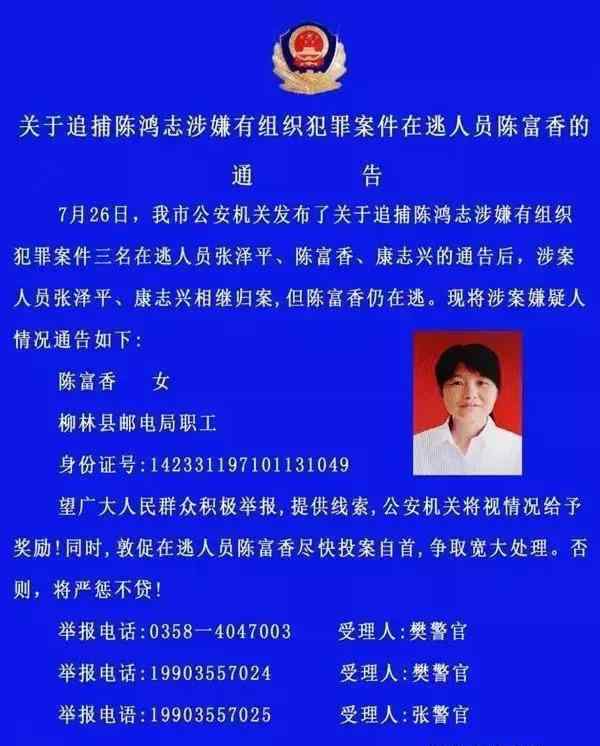 关于追捕陈鸿志涉嫌有组织犯罪案件在逃人员陈富香的

通　　告

7月26日，我市公安机关发布了关于追捕陈鸿志涉嫌有组织犯罪案件三名在逃人员张泽平、陈富香、康志兴的通告后，涉案人员张泽平、康志兴相继归案，但陈富香仍在逃。现将涉案嫌疑人情况通告如下：

陈富香　女

柳林县邮电局职工

身份证号：142331197101131049

望广大人民群众积极举报，提供线索，公安机关将视情况给予奖励！同时，敦促在逃人员陈富香尽快投案自首，争取宽大处理。否则，将严惩不贷！

举报电话：0358—4047003　受理人：樊警官

举报电话：19903557024　受理人：樊警官

举报电话：19903557025　受理人：张警官